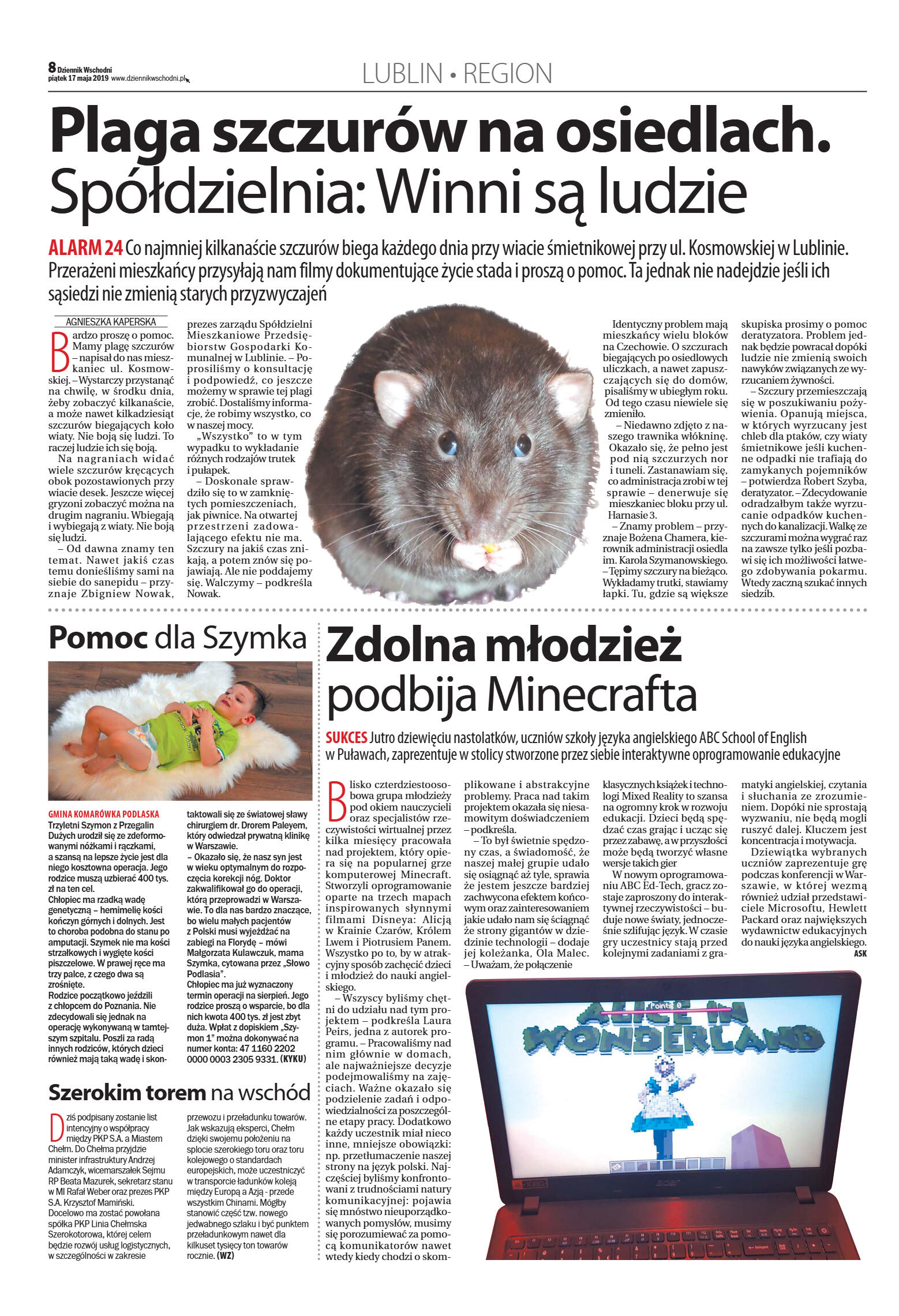 8 Dziennik Wschodni
piątek 17 maja 2019 www.dziennikwschodni.pl

LUBLIN • REGION

Plaga szczurów na osiedlach. Spółdzielnia: Winni są ludzie

ALARM 24 Co najmniej kilkanaście szczurów biega każdego dnia przy wiacie śmietnikowej przy ul. Kosmowskiej w Lublinie. Przerażeni mieszkańcy przysyłają nam filmy dokumentujące życie stada i proszą o pomoc. Ta jednak nie nadejdzie jeśli ich sąsiedzi nie zmienią starych przyzwyczajeń

AGNIESZKA KAPERSKA

Bardzo proszę o pomoc. Mamy plagę szczurów – napisał do nas mieszkaniec ul. Kosmowskiej. – Wystarczy przystanąć na chwilę, w środku dnia, żeby zobaczyć kilkanaście, a może nawet kilkadziesiąt szczurów biegających koło wiaty. Nie boją się ludzi. To raczej ludzie ich się boją.

Na nagraniach widać wiele szczurów kręcących obok pozostawionych przy wiacie desek. Jeszcze więcej gryzoni zobaczyć można na drugim nagraniu. Wbiegają i wybiegają z wiaty. Nie boją się ludzi.

– Od dawna znamy ten temat. Nawet jakiś czas temu donieśliśmy sami na siebie do sanepidu – przyznaje Zbigniew Nowak, prezes zarządu Spółdzielni Mieszkaniowe Przedsiębiorstw Gospodarki Komunalnej w Lublinie. – Poprosiliśmy o konsultację i podpowiedź, co jeszcze możemy w sprawie tej plagi zrobić. Dostaliśmy informacje, że robimy wszystko, co w naszej mocy.

„Wszystko" to w tym wypadku to wykładanie różnych rodzajów trutek i pułapek.

– Doskonale sprawdziło się to w zamkniętych pomieszczeniach, jak piwnice. Na otwartej przestrzeni zadowalającego efektu nie ma. Szczury na jakiś czas znikają, a potem znów się pojawiają. Ale nie poddajemy się. Walczymy – podkreśla Nowak.

Identyczny problem mają mieszkańcy wielu bloków na Czechowie. O szczurach biegających po osiedlowych uliczkach, a nawet zapuszczających się do domów, pisaliśmy w ubiegłym roku. Od tego czasu niewiele się zmieniło.

– Niedawno zdjęto z naszego trawnika włókninę. Okazało się, że pełno jest pod nią szczurzych nor i tuneli. Zastanawiam się, co administracja zrobi w tej sprawie – denerwuje się mieszkaniec bloku przy ul. Harnasie 3.

– Znamy problem – przyznaje Bożena Chamera, kierownik administracji osiedla im. Karola Szymanowskiego. – Tępimy szczury na bieżąco. Wykładamy trutki, stawiamy łapki. Tu, gdzie są większe skupiska prosimy o pomoc deratyzatora. Problem jednak będzie powracał dopóki ludzie nie zmienią swoich nawyków związanych ze wyrzucaniem żywności.

– Szczury przemieszczają się w poszukiwaniu pożywienia. Opanują miejsca, w których wyrzucany jest chleb dla ptaków, czy wiaty śmietnikowe jeśli kuchenne odpadki nie trafiają do zamykanych pojemników – potwierdza Robert Szyba, deratyzator. – Zdecydowanie odradzałbym także wyrzucanie odpadków kuchennych do kanalizacji. Walkę ze szczurami można wygrać raz na zawsze tylko jeśli pozbawi się ich możliwości łatwego zdobywania pokarmu. Wtedy zaczną szukać innych siedzib.

Pomoc dla Szymka

GMINA KOMARÓWKA PODLASKA
Trzyletni Szymon z Przegalin Dużych urodził się ze zdeformowanymi nóżkami i rączkami, a szansą na lepsze życie jest dla niego kosztowna operacja. Jego rodzice muszą uzbierać 400 tys. zł na ten cel.
Chłopiec ma rzadką wadę genetyczną – hemimelię kości kończyn górnych i dolnych. Jest to choroba podobna do stanu po amputacji. Szymek nie ma kości strzałkowych i wygięte kości piszczelowe. W prawej ręce ma trzy palce, z czego dwa są zrośnięte.
Rodzice początkowo jeździli z chłopcem do Poznania. Nie zdecydowali się jednak na operację wykonywaną w tamtejszym szpitalu. Poszli za radą innych rodziców, których dzieci również mają taką wadę i skontaktowali się ze światowej sławy chirurgiem dr. Drorem Paleyem, który odwiedzał prywatną klinikę w Warszawie.
– Okazało się, że nasz syn jest w wieku optymalnym do rozpoczęcia korekcji nóg. Doktor zakwalifikował go do operacji, którą przeprowadzi w Warszawie. To dla nas bardzo znaczące, bo wielu małych pacjentów z Polski musi wyjeżdżać na zabiegi na Florydę – mówi Małgorzata Kulawczuk, mama Szymka, cytowana przez „Słowo Podlasia".
Chłopiec ma już wyznaczony termin operacji na sierpień. Jego rodzice proszą o wsparcie, bo dla nich kwota 400 tys. zł jest zbyt duża. Wpłat z dopiskiem „Szymon 1" można dokonywać na numer konta: 47 1160 2202 0000 0003 2305 9331. (KYKU)

Szerokim torem na wschód

Dziś podpisany zostanie list intencyjny o współpracy między PKP S.A. a Miastem Chełm. Do Chełma przyjdzie minister infrastruktury Andrzej Adamczyk, wicemarszałek Sejmu RP Beata Mazurek, sekretarz stanu w MI Rafał Weber oraz prezes PKP S.A. Krzysztof Mamiński.
Docelowo ma zostać powołana spółka PKP Linia Chełmska Szerokotorowa, której celem będzie rozwój usług logistycznych, w szczególności w zakresie przewozu i przeładunku towarów. Jak wskazują eksperci, Chełm dzięki swojemu położeniu na splocie szerokiego toru oraz toru kolejowego o standardach europejskich, może uczestniczyć w transporcie ładunków koleją między Europą a Azją - przede wszystkim Chinami. Mógłby stanowić część tzw. nowego jedwabnego szlaku i być punktem przeładunkowym nawet dla kilkuset tysięcy ton towarów rocznie. (WZ)

Zdolna młodzież podbija Minecrafta

SUKCES Jutro dziewięciu nastolatków, uczniów szkoły języka angielskiego ABC School of English w Puławach, zaprezentuje w stolicy stworzone przez siebie interaktywne oprogramowanie edukacyjne

Blisko czterdziestoosobowa grupa młodzieży pod okiem nauczycieli oraz specjalistów rzeczywistości wirtualnej przez kilka miesięcy pracowała nad projektem, który opiera się na popularnej grze komputerowej Minecraft. Stworzyli oprogramowanie oparte na trzech mapach inspirowanych słynnymi filmami Disneya: Alicją w Krainie Czarów, Królem Lwem i Piotrusiem Panem. Wszystko po to, by w atrakcyjny sposób zachęcić dzieci i młodzież do nauki angielskiego.

– Wszyscy byliśmy chętni do udziału nad tym projektem – podkreśla Laura Peirs, jedna z autorek programu. – Pracowaliśmy nad nim głównie w domach, ale najważniejsze decyzje podejmowaliśmy na zajęciach. Ważne okazało się podzielenie zadań i odpowiedzialności za poszczególne etapy pracy. Dodatkowo każdy uczestnik miał nieco inne, mniejsze obowiązki: np. przetłumaczenie naszej strony na język polski. Najczęściej byliśmy konfrontowani z trudnościami natury komunikacyjnej: pojawia się mnóstwo nieuporządkowanych pomysłów, musimy się porozumiewać za pomocą komunikatorów nawet wtedy kiedy chodzi o skomplikowane i abstrakcyjne problemy. Praca nad takim projektem okazała się niesamowitym doświadczeniem – podkreśla.

– To był świetnie spędzony czas, a świadomość, że naszej małej grupie udało się osiągnąć aż tyle, sprawia że jestem jeszcze bardziej zachwycona efektem końcowym oraz zainteresowaniem jakie udało nam się ściągnąć że strony gigantów w dziedzinie technologii – dodaje jej koleżanka, Ola Malec. – Uważam, że połączenie klasycznych książek i technologi Mixed Reality to szansa na ogromny krok w rozwoju edukacji. Dzieci będą spędzać czas grając i ucząc się przez zabawę, a w przyszłości może będą tworzyć własne wersje takich gier

W nowym oprogramowaniu ABC Ed-Tech, gracz zostaje zaproszony do interaktywnej rzeczywistości – buduje nowe światy, jednocześnie szlifując język. W czasie gry uczestnicy stają przed kolejnymi zadaniami z gramatyki angielskiej, czytania i słuchania ze zrozumieniem. Dopóki nie sprostają wyzwaniu, nie będą mogli ruszyć dalej. Kluczem jest koncentracja i motywacja.

Dziewiątka wybranych uczniów zaprezentuje grę podczas konferencji w Warszawie, w której wezmą również udział przedstawiciele Microsoftu, Hewlett Packard oraz największych wydawnictw edukacyjnych do nauki języka angielskiego.
ASK

Points: 0
ALICE IN WONDERLAND
acer